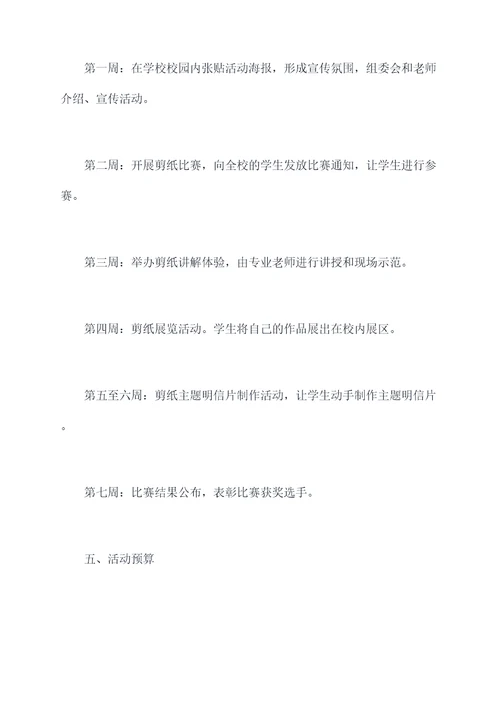 第一周：在学校校园内张贴活动海报，形成宣传氛围，组委会和老师介绍、宣传活动。

第二周：开展剪纸比赛，向全校的学生发放比赛通知，让学生进行参赛。

第三周：举办剪纸讲解体验，由专业老师进行讲授和现场示范。

第四周：剪纸展览活动。学生将自己的作品展出在校内展区。

第五至六周：剪纸主题明信片制作活动，让学生动手制作主题明信片。

第七周：比赛结果公布，表彰比赛获奖选手。

五、活动预算